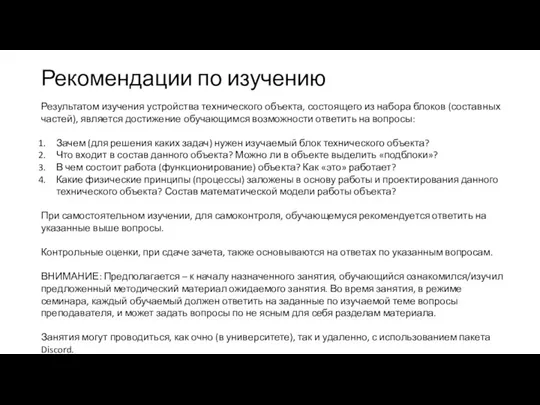 Рекомендации по изучению

Результатом изучения устройства технического объекта, состоящего из набора блоков (составных частей), является достижение обучающимся возможности ответить на вопросы:

1. Зачем (для решения каких задач) нужен изучаемый блок технического объекта?
2. Что входит в состав данного объекта? Можно ли в объекте выделить «подблоки»?
3. В чем состоит работа (функционирование) объекта? Как «это» работает?
4. Какие физические принципы (процессы) заложены в основу работы и проектирования данного технического объекта? Состав математической модели работы объекта?

При самостоятельном изучении, для самоконтроля, обучающемуся рекомендуется ответить на указанные выше вопросы.

Контрольные оценки, при сдаче зачета, также основываются на ответах по указанным вопросам.

ВНИМАНИЕ: Предполагается – к началу назначенного занятия, обучающийся ознакомился/изучил предложенный методический материал ожидаемого занятия. Во время занятия, в режиме семинара, каждый обучаемый должен ответить на заданные по изучаемой теме вопросы преподавателя, и может задать вопросы по не ясным для себя разделам материала.

Занятия могут проводиться, как очно (в университете), так и удаленно, с использованием пакета Discord.